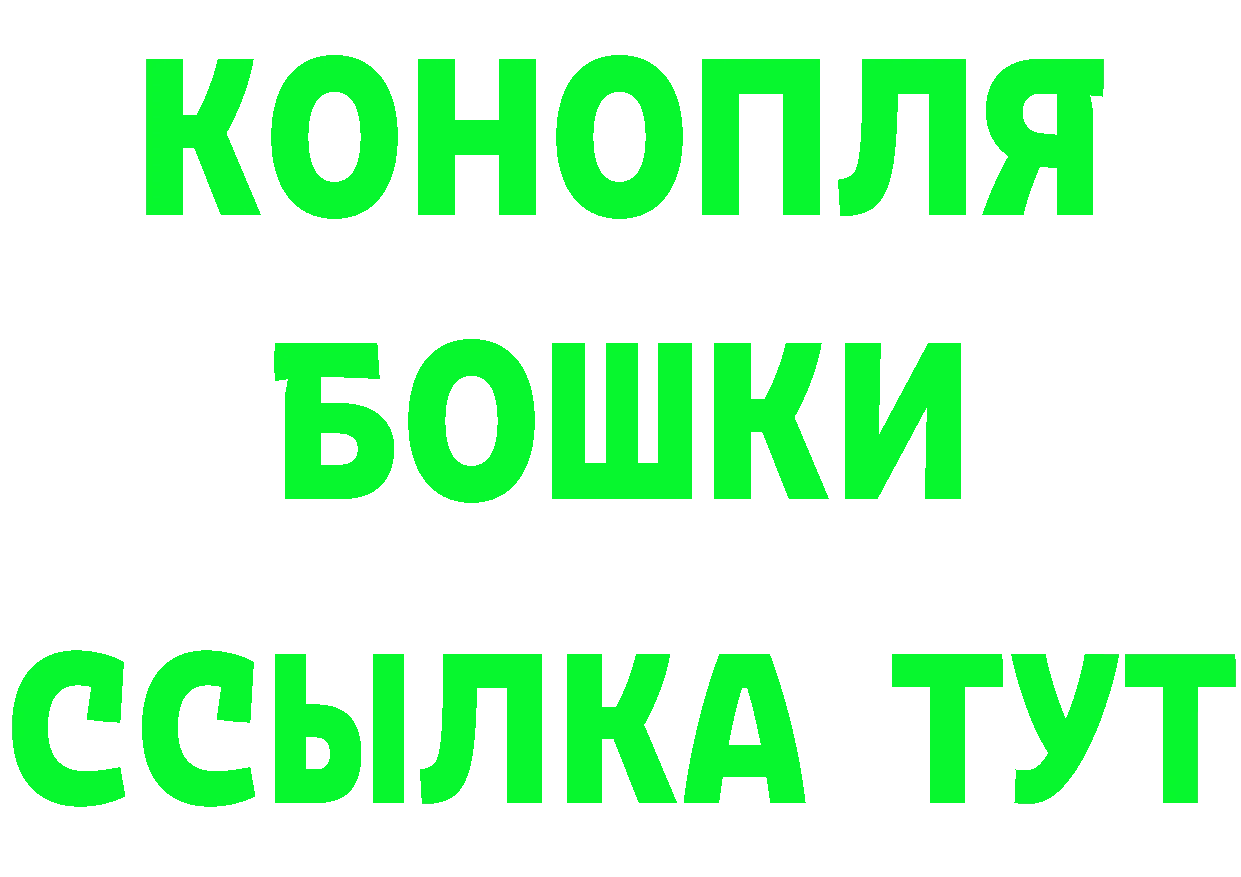 КОНОПЛЯ
БОШКИ
ССЫЛКА ТУТ